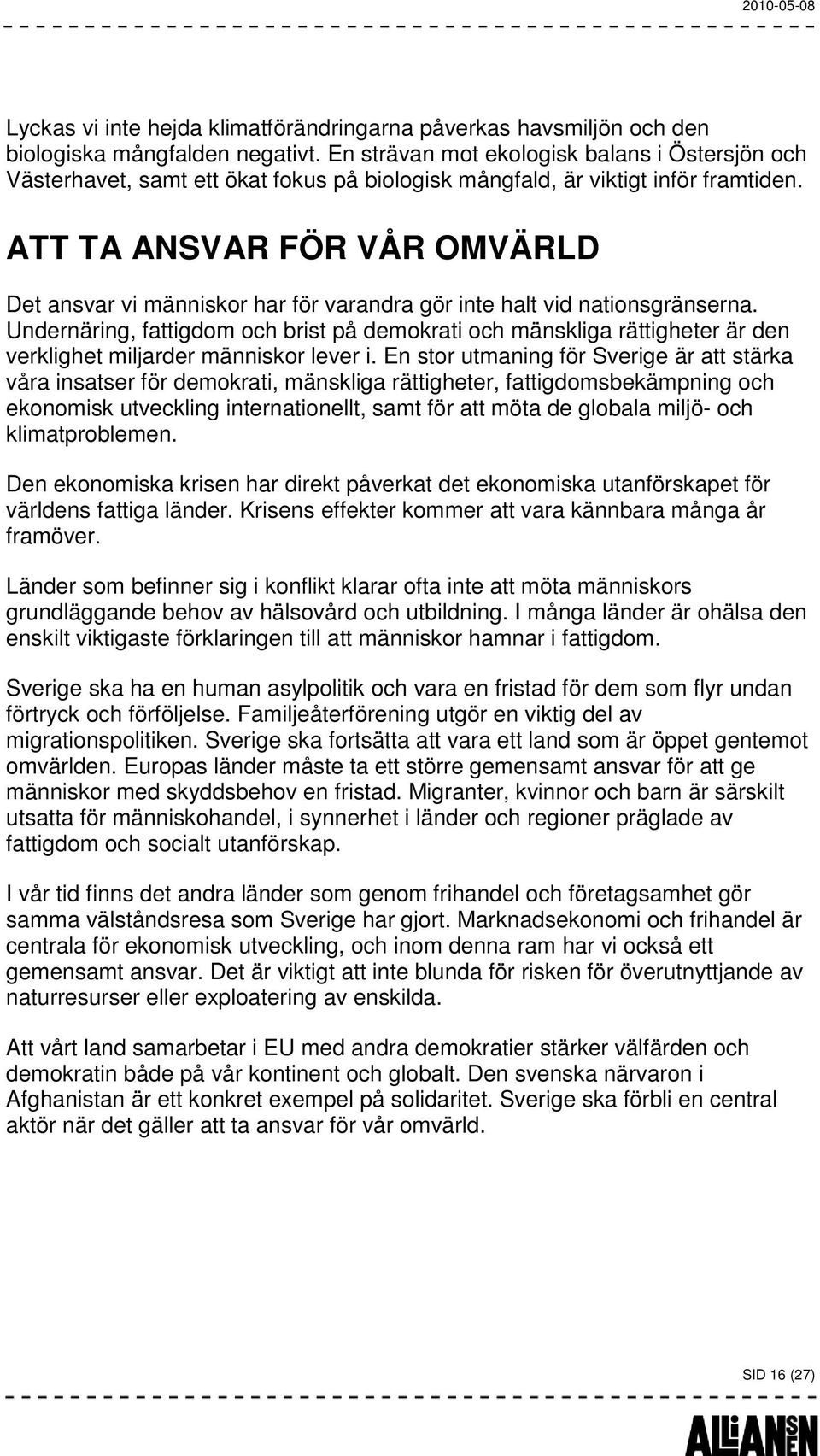 2010-05-08

Lyckas vi inte hejda klimatförändringarna påverkas havsmiljön och den biologiska mångfalden negativt. En strävan mot ekologisk balans i Östersjön och Västerhavet, samt ett ökat fokus på biologisk mångfald, är viktigt inför framtiden.

ATT TA ANSVAR FÖR VÅR OMVÄRLD

Det ansvar vi människor har för varandra gör inte halt vid nationsgränserna. Undernäring, fattigdom och brist på demokrati och mänskliga rättigheter är den verklighet miljarder människor lever i. En stor utmaning för Sverige är att stärka våra insatser för demokrati, mänskliga rättigheter, fattigdomsbekämpning och ekonomisk utveckling internationellt, samt för att möta de globala miljö- och klimatproblemen.

Den ekonomiska krisen har direkt påverkat det ekonomiska utanförskapet för världens fattiga länder. Krisens effekter kommer att vara kännbara många år framöver.

Länder som befinner sig i konflikt klarar ofta inte att möta människors grundläggande behov av hälsovård och utbildning. I många länder är ohälsa den enskilt viktigaste förklaringen till att människor hamnar i fattigdom.

Sverige ska ha en human asylpolitik och vara en fristad för dem som flyr undan förtryck och förföljelse. Familjeåterförening utgör en viktig del av migrationspolitiken. Sverige ska fortsätta att vara ett land som är öppet gentemot omvärlden. Europas länder måste ta ett större gemensamt ansvar för att ge människor med skyddsbehov en fristad. Migranter, kvinnor och barn är särskilt utsatta för människohandel, i synnerhet i länder och regioner präglade av fattigdom och socialt utanförskap.

I vår tid finns det andra länder som genom frihandel och företagsamhet gör samma välståndsresa som Sverige har gjort. Marknadsekonomi och frihandel är centrala för ekonomisk utveckling, och inom denna ram har vi också ett gemensamt ansvar. Det är viktigt att inte blunda för risken för överutnyttjande av naturresurser eller exploatering av enskilda.

Att vårt land samarbetar i EU med andra demokratier stärker välfärden och demokratin både på vår kontinent och globalt. Den svenska närvaron i Afghanistan är ett konkret exempel på solidaritet. Sverige ska förbli en central aktör när det gäller att ta ansvar för vår omvärld.

SID 16 (27)

ALLIANSEN